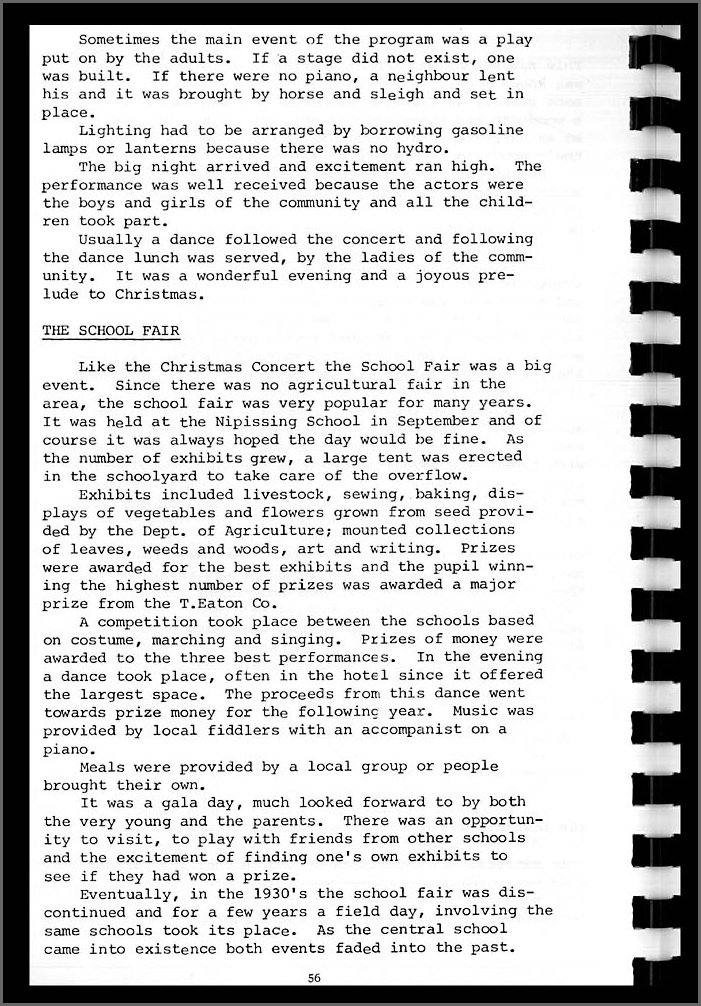 Sometimes the main event of the program was a play put on by the adults. If a stage did not exist, one was built. If there were no piano, a neighbour lent his and it was brought by horse and sleigh and set in place.

Lighting had to be arranged by borrowing gasoline lamps or lanterns because there was no hydro.

The big night arrived and excitement ran high. The performance was well received because the actors were the boys and girls of the community and all the children took part.

Usually a dance followed the concert and following the dance lunch was served, by the ladies of the community. It was a wonderful evening and a joyous prelude to Christmas.

THE SCHOOL FAIR

Like the Christmas Concert the School Fair was a big event. Since there was no agricultural fair in the area, the school fair was very popular for many years. It was held at the Nipissing School in September and of course it was always hoped the day would be fine. As the number of exhibits grew, a large tent was erected in the schoolyard to take care of the overflow.

Exhibits included livestock, sewing, baking, displays of vegetables and flowers grown from seed provided by the Dept. of Agriculture; mounted collections of leaves, weeds and woods, art and writing. Prizes were awarded for the best exhibits and the pupil winning the highest number of prizes was awarded a major prize from the T.Eaton Co.

A competition took place between the schools based on costume, marching and singing. Prizes of money were awarded to the three best performances. In the evening a dance took place, often in the hotel since it offered the largest space. The proceeds from this dance went towards prize money for the following year. Music was provided by local fiddlers with an accompanist on a piano.

Meals were provided by a local group or people brought their own.

It was a gala day, much looked forward to by both the very young and the parents. There was an opportunity to visit, to play with friends from other schools and the excitement of finding one's own exhibits to see if they had won a prize.

Eventually, in the 1930's the school fair was discontinued and for a few years a field day, involving the same schools took its place. As the central school came into existence both events faded into the past.

56